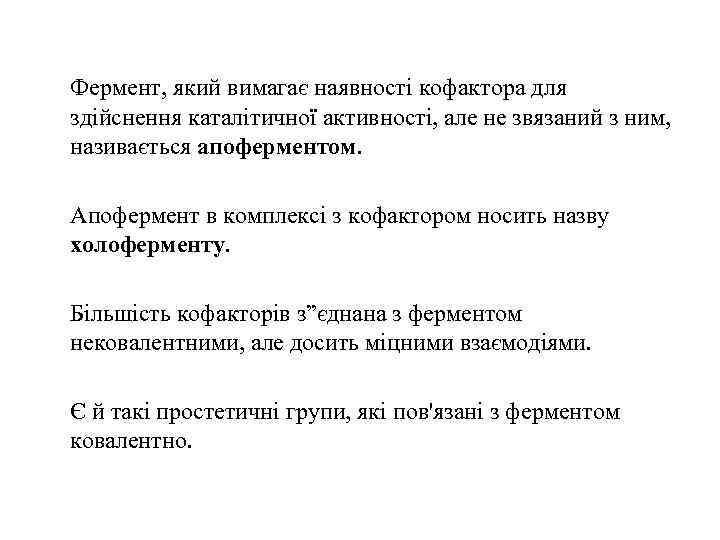 Фермент, який вимагає наявності кофактора для здійснення каталітичної активності, але не звязаний з ним, називається апоферментом.

Апофермент в комплексі з кофактором носить назву холоферменту.

Більшість кофакторів з”єднана з ферментом нековалентними, але досить міцними взаємодіями.

Є й такі простетичні групи, які пов'язані з ферментом ковалентно.